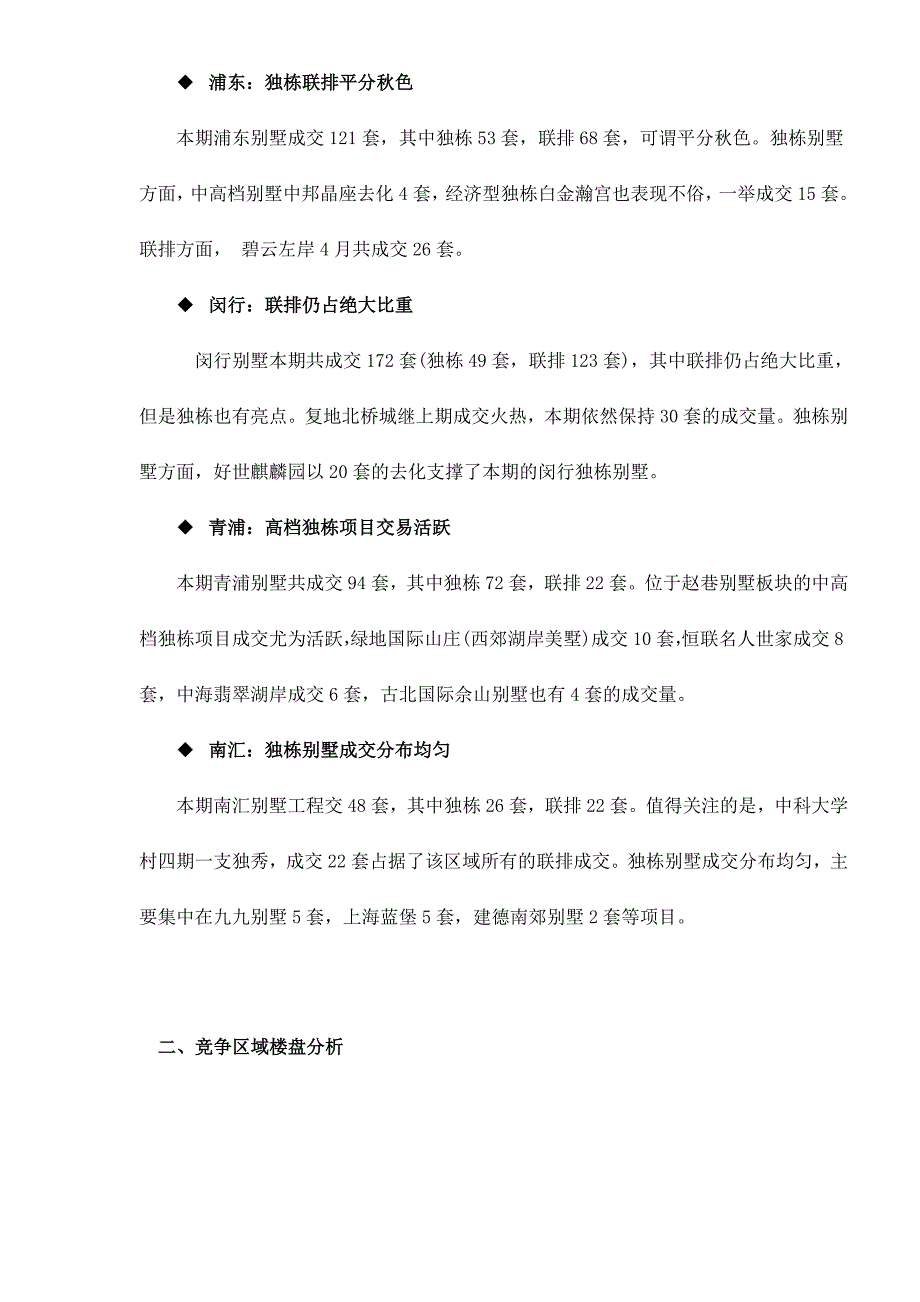 ◆ 浦东：独栋联排平分秋色

本期浦东别墅成交 121 套，其中独栋 53 套，联排 68 套，可谓平分秋色。独栋别墅方面，中高档别墅中邦晶座去化 4 套，经济型独栋白金瀚宫也表现不俗，一举成交 15 套。联排方面， 碧云左岸 4 月共成交 26 套。

◆ 闵行：联排仍占绝大比重

闵行别墅本期共成交 172 套(独栋 49 套，联排 123 套)，其中联排仍占绝大比重，但是独栋也有亮点。复地北桥城继上期成交火热，本期依然保持 30 套的成交量。独栋别墅方面，好世麒麟园以 20 套的去化支撑了本期的闵行独栋别墅。

◆ 青浦：高档独栋项目交易活跃

本期青浦别墅共成交 94 套，其中独栋 72 套，联排 22 套。位于赵巷别墅板块的中高档独栋项目成交尤为活跃,绿地国际山庄(西郊湖岸美墅)成交 10 套,恒联名人世家成交 8 套，中海翡翠湖岸成交 6 套，古北国际佘山别墅也有 4 套的成交量。

◆ 南汇：独栋别墅成交分布均匀

本期南汇别墅工程交 48 套，其中独栋 26 套，联排 22 套。值得关注的是，中科大学村四期一支独秀，成交 22 套占据了该区域所有的联排成交。独栋别墅成交分布均匀，主要集中在九九别墅 5 套，上海蓝堡 5 套，建德南郊别墅 2 套等项目。

二、竞争区域楼盘分析